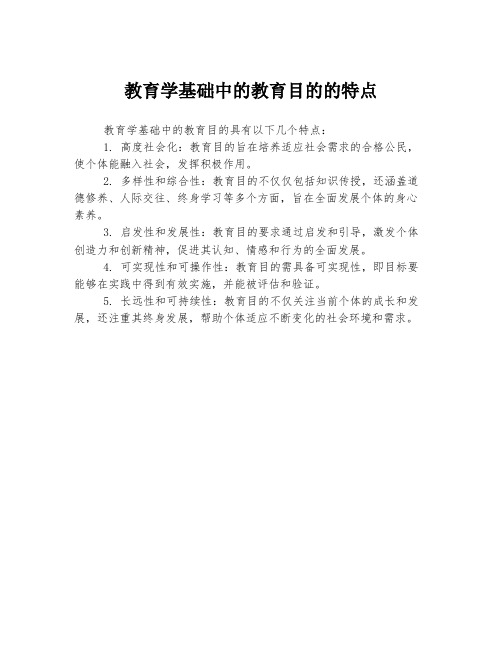 教育学基础中的教育目的的特点

教育学基础中的教育目的具有以下几个特点：

1. 高度社会化：教育目的旨在培养适应社会需求的合格公民，使个体能融入社会，发挥积极作用。

2. 多样性和综合性：教育目的不仅仅包括知识传授，还涵盖道德修养、人际交往、终身学习等多个方面，旨在全面发展个体的身心素养。

3. 启发性和发展性：教育目的要求通过启发和引导，激发个体创造力和创新精神，促进其认知、情感和行为的全面发展。

4. 可实现性和可操作性：教育目的需具备可实现性，即目标要能够在实践中得到有效实施，并能被评估和验证。

5. 长远性和可持续性：教育目的不仅关注当前个体的成长和发展，还注重其终身发展，帮助个体适应不断变化的社会环境和需求。